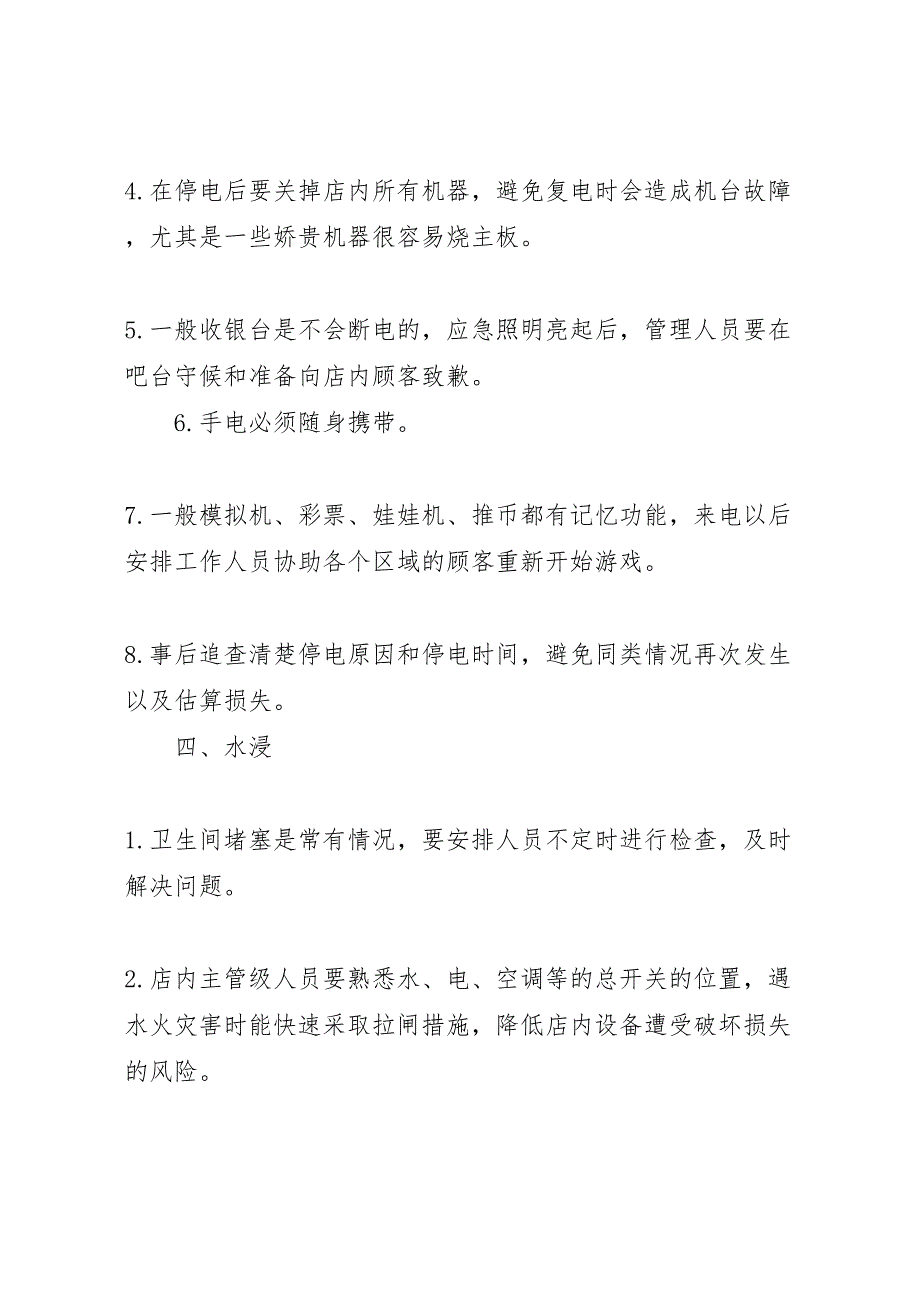 4. 在停电后要关掉店内所有机器，避免复电时会造成机台故障，尤其是一些娇贵机器很容易烧主板。

5. 一般收银台是不会断电的，应急照明亮起后，管理人员要在吧台守候和准备向店内顾客致歉。

6. 手电必须随身携带。

7. 一般模拟机、彩票、娃娃机、推币都有记忆功能，来电以后安排工作人员协助各个区域的顾客重新开始游戏。

8. 事后追查清楚停电原因和停电时间，避免同类情况再次发生以及估算损失。

四、水浸

1. 卫生间堵塞是常有情况，要安排人员不定时进行检查，及时解决问题。

2. 店内主管级人员要熟悉水、电、空调等的总开关的位置，遇水火灾害时能快速采取拉闸措施，降低店内设备遭受破坏损失的风险。